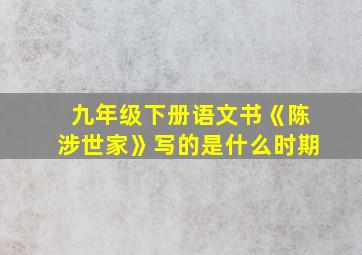 九年级下册语文书《陈涉世家》写的是什么时期